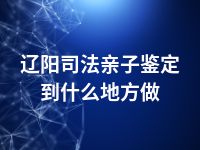 辽阳司法亲子鉴定到什么地方做